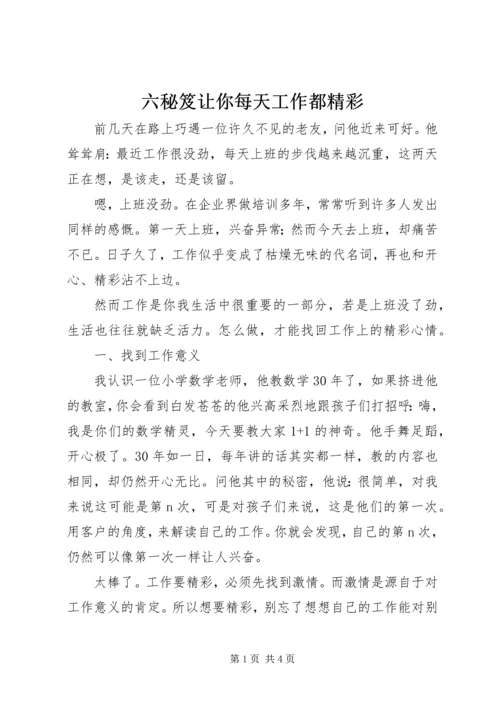 六秘笈让你每天工作都精彩

前几天在路上巧遇一位许久不见的老友，问他近来可好。他耸耸肩：最近工作很没劲，每天上班的步伐越来越沉重，这两天正在想，是该走，还是该留。

嗯，上班没劲。在企业界做培训多年，常常听到许多人发出同样的感慨。第一天上班，兴奋异常；然而今天去上班，却痛苦不已。日子久了，工作似乎变成了枯燥无味的代名词，再也和开心、精彩沾不上边。

然而工作是你我生活中很重要的一部分，若是上班没了劲，生活也往往就缺乏活力。怎么做，才能找回工作上的精彩心情。

一、找到工作意义

我认识一位小学数学老师，他教数学30年了，如果挤进他的教室，你会看到白发苍苍的他兴高采烈地跟孩子们打招呼：嗨，我是你们的数学精灵，今天要教大家1+1的神奇。他手舞足蹈，开心极了。30年如一日，每年讲的话其实都一样，教的内容也相同，却仍然开心无比。问他其中的秘密，他说：很简单，对我来说这可能是第n次，可是对孩子们来说，这是他们的第一次。用客户的角度，来解读自己的工作。你就会发现，自己的第n次，仍然可以像第一次一样让人兴奋。

太棒了。工作要精彩，必须先找到激情。而激情是源自于对工作意义的肯定。所以想要精彩，别忘了想想自己的工作能对别

第1页 共4页